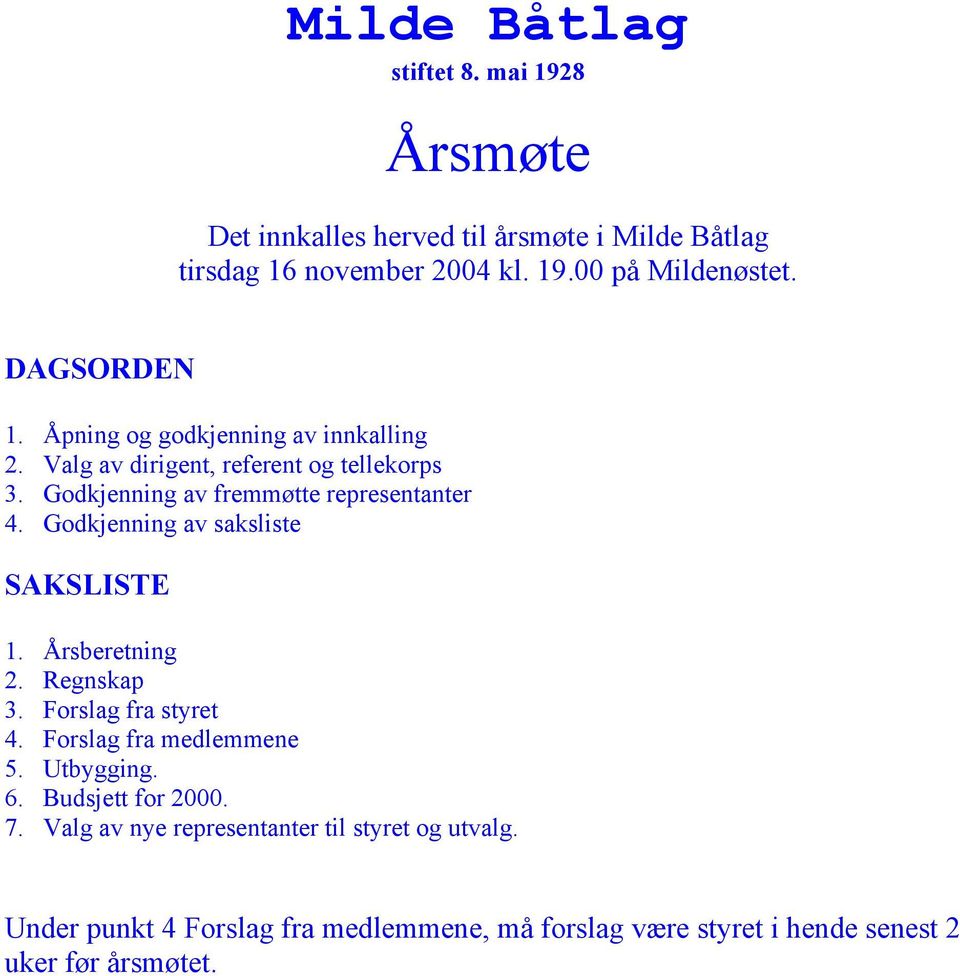 Milde Båtlag
stiftet 8. mai 1928

Årsmøte

Det innkalles herved til årsmøte i Milde Båtlag tirsdag 16 november 2004 kl. 19.00 på Mildenøstet.

DAGSORDEN

1. Åpning og godkjenning av innkalling
2. Valg av dirigent, referent og tellekorps
3. Godkjenning av fremmøtte representanter
4. Godkjenning av saksliste

SAKSLISTE

1. Årsberetning
2. Regnskap
3. Forslag fra styret
4. Forslag fra medlemmene
5. Utbygging.
6. Budsjett for 2000.
7. Valg av nye representanter til styret og utvalg.

Under punkt 4 Forslag fra medlemmene, må forslag være styret i hende senest 2 uker før årsmøtet.